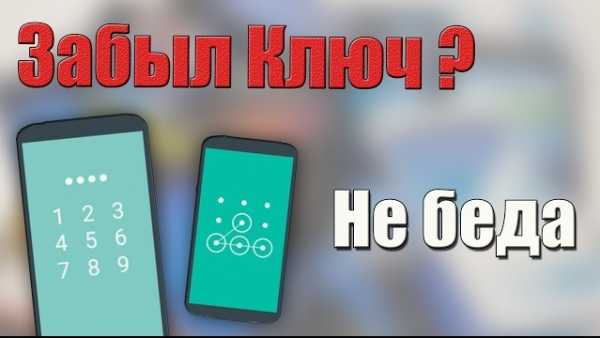 Забыл Ключ ?

1 2 3
4 5 6
7 8 9

Не беда